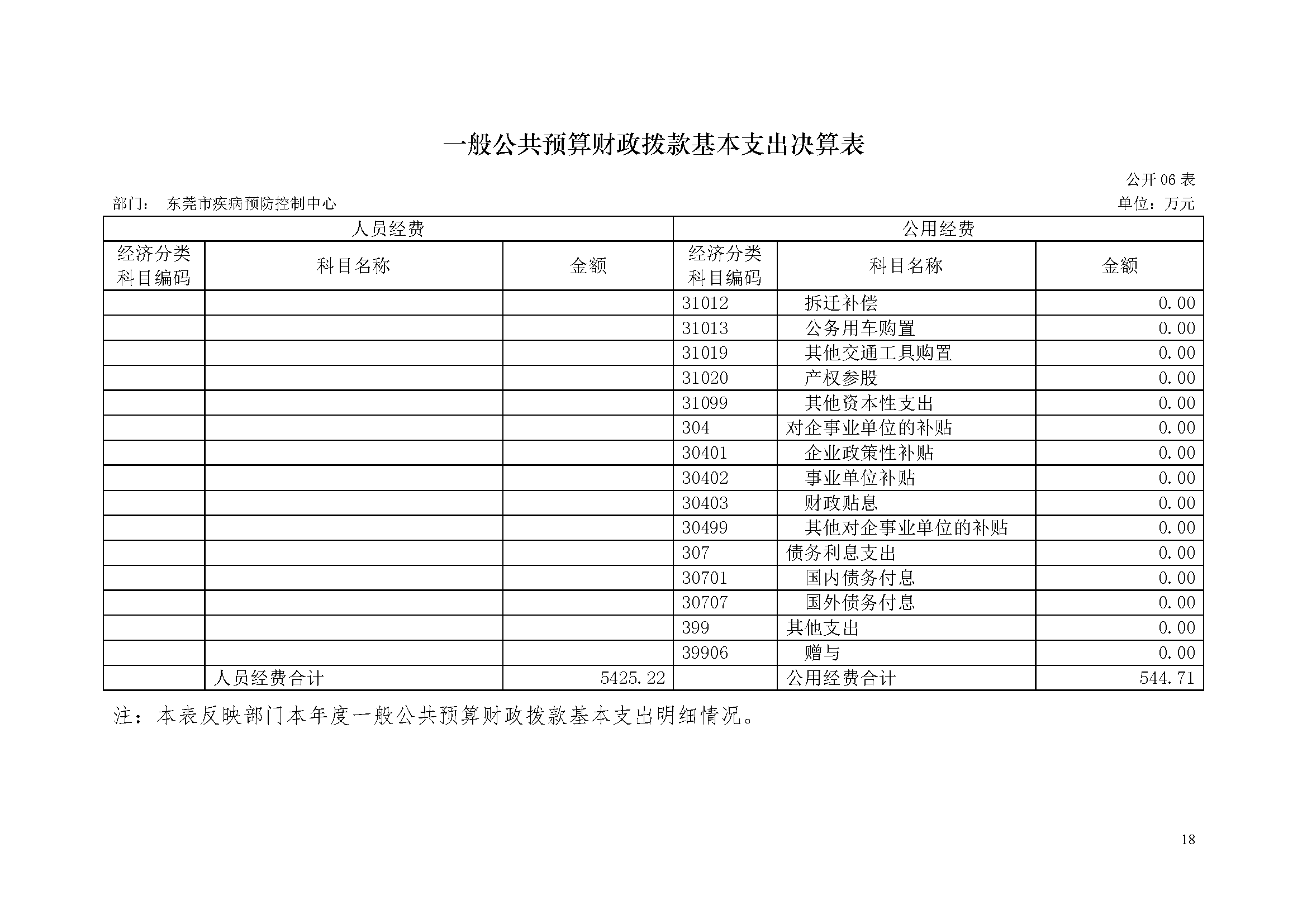 一般公共预算财政拨款基本支出决算表

公开 06 表

部门： 东莞市疾病预防控制中心

单位：万元

| 人员经费 | | | 公用经费 | | |
|---|---|---|---|---|---|
| 经济分类科目编码 | 科目名称 | 金额 | 经济分类科目编码 | 科目名称 | 金额 |
| | | | 31012 | 拆迁补偿 | 0.00 |
| | | | 31013 | 公务用车购置 | 0.00 |
| | | | 31019 | 其他交通工具购置 | 0.00 |
| | | | 31020 | 产权参股 | 0.00 |
| | | | 31099 | 其他资本性支出 | 0.00 |
| | | | 304 | 对企事业单位的补贴 | 0.00 |
| | | | 30401 | 企业政策性补贴 | 0.00 |
| | | | 30402 | 事业单位补贴 | 0.00 |
| | | | 30403 | 财政贴息 | 0.00 |
| | | | 30499 | 其他对企事业单位的补贴 | 0.00 |
| | | | 307 | 债务利息支出 | 0.00 |
| | | | 30701 | 国内债务付息 | 0.00 |
| | | | 30707 | 国外债务付息 | 0.00 |
| | | | 399 | 其他支出 | 0.00 |
| | | | 39906 | 赠与 | 0.00 |
| | 人员经费合计 | 5425.22 | | 公用经费合计 | 544.71 |

注：本表反映部门本年度一般公共预算财政拨款基本支出明细情况。

18